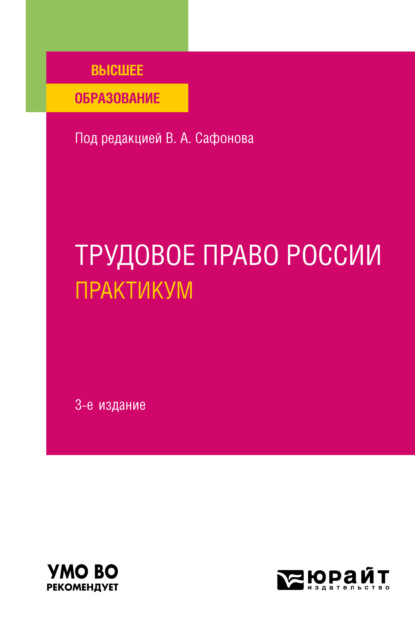 ВЫСШЕЕ
ОБРАЗОВАНИЕ

Под редакцией В. А. Сафонова

ТРУДОВОЕ ПРАВО РОССИИ
ПРАКТИКУМ

3-е издание

УМО ВО
РЕКОМЕНДУЕТ

ЮРАЙТ
издательство